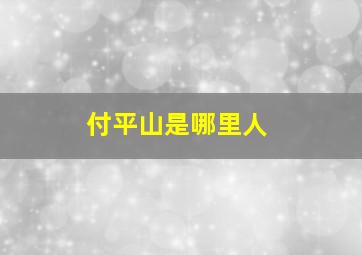 付平山是哪里人